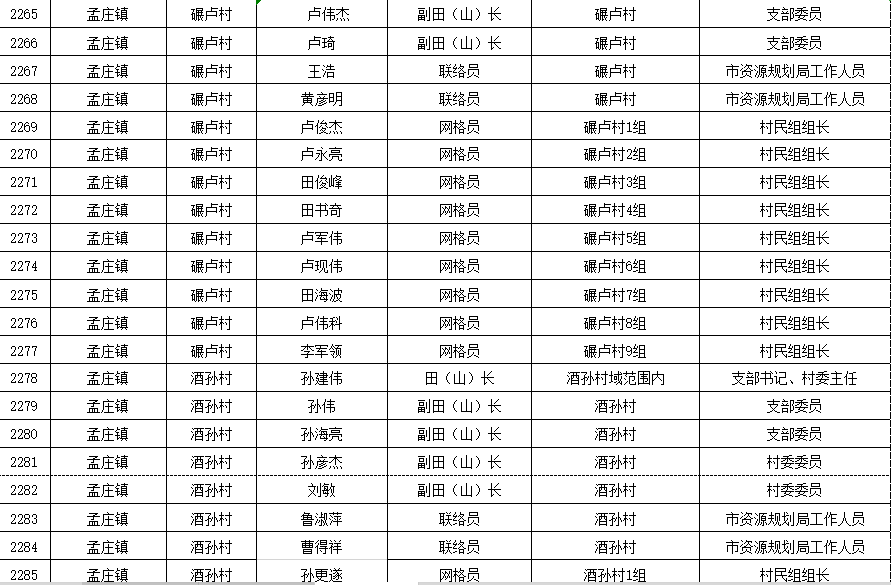 | 2265 | 孟庄镇 | 碾卢村 | 卢伟杰 | 副田（山）长 | 碾卢村 | 支部委员 |
|---|---|---|---|---|---|---|
| 2266 | 孟庄镇 | 碾卢村 | 卢琦 | 副田（山）长 | 碾卢村 | 支部委员 |
| 2267 | 孟庄镇 | 碾卢村 | 王浩 | 联络员 | 碾卢村 | 市资源规划局工作人员 |
| 2268 | 孟庄镇 | 碾卢村 | 黄彦明 | 联络员 | 碾卢村 | 市资源规划局工作人员 |
| 2269 | 孟庄镇 | 碾卢村 | 卢俊杰 | 网格员 | 碾卢村1组 | 村民组组长 |
| 2270 | 孟庄镇 | 碾卢村 | 卢永亮 | 网格员 | 碾卢村2组 | 村民组组长 |
| 2271 | 孟庄镇 | 碾卢村 | 田俊峰 | 网格员 | 碾卢村3组 | 村民组组长 |
| 2272 | 孟庄镇 | 碾卢村 | 田书奇 | 网格员 | 碾卢村4组 | 村民组组长 |
| 2273 | 孟庄镇 | 碾卢村 | 卢军伟 | 网格员 | 碾卢村5组 | 村民组组长 |
| 2274 | 孟庄镇 | 碾卢村 | 卢现伟 | 网格员 | 碾卢村6组 | 村民组组长 |
| 2275 | 孟庄镇 | 碾卢村 | 田海波 | 网格员 | 碾卢村7组 | 村民组组长 |
| 2276 | 孟庄镇 | 碾卢村 | 卢伟科 | 网格员 | 碾卢村8组 | 村民组组长 |
| 2277 | 孟庄镇 | 碾卢村 | 李军领 | 网格员 | 碾卢村9组 | 村民组组长 |
| 2278 | 孟庄镇 | 酒孙村 | 孙建伟 | 田（山）长 | 酒孙村域范围内 | 支部书记、村委主任 |
| 2279 | 孟庄镇 | 酒孙村 | 孙伟 | 副田（山）长 | 酒孙村 | 支部委员 |
| 2280 | 孟庄镇 | 酒孙村 | 孙海亮 | 副田（山）长 | 酒孙村 | 支部委员 |
| 2281 | 孟庄镇 | 酒孙村 | 孙彦杰 | 副田（山）长 | 酒孙村 | 村委委员 |
| 2282 | 孟庄镇 | 酒孙村 | 刘敏 | 副田（山）长 | 酒孙村 | 村委委员 |
| 2283 | 孟庄镇 | 酒孙村 | 鲁淑萍 | 联络员 | 酒孙村 | 市资源规划局工作人员 |
| 2284 | 孟庄镇 | 酒孙村 | 曹得祥 | 联络员 | 酒孙村 | 市资源规划局工作人员 |
| 2285 | 孟庄镇 | 酒孙村 | 孙更遂 | 网格员 | 酒孙村1组 | 村民组组长 |